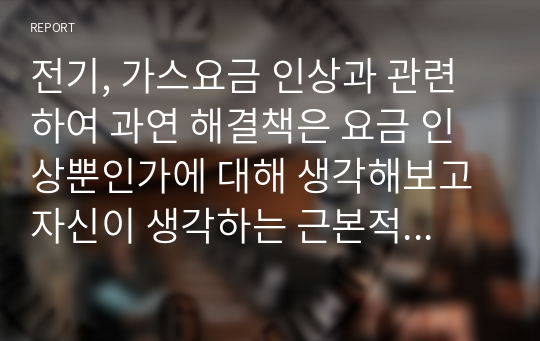 REPORT

전기, 가스요금 인상과 관련하여 과연 해결책은 요금 인상뿐인가에 대해 생각해보고 자신이 생각하는 근본적...